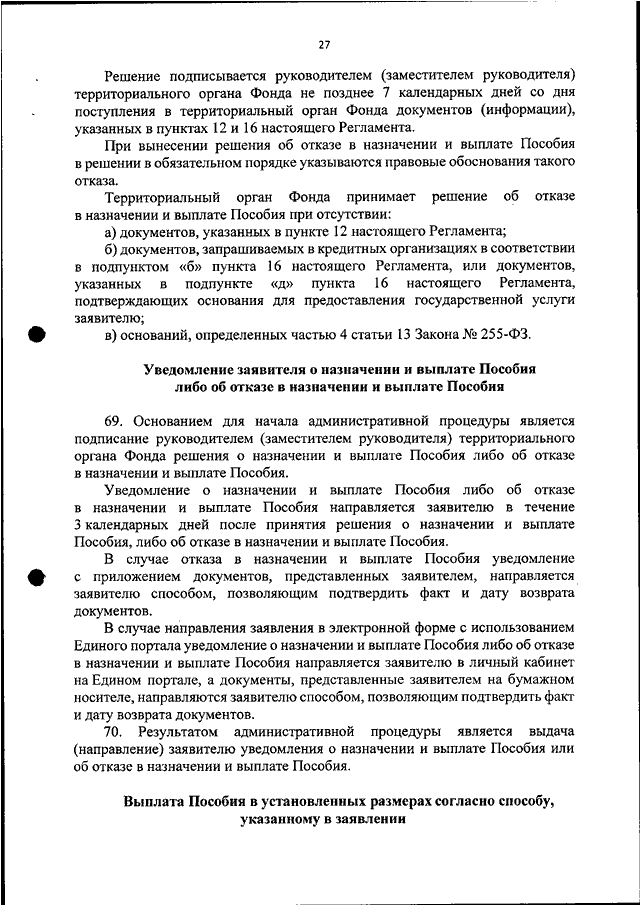 27

Решение подписывается руководителем (заместителем руководителя) территориального органа Фонда не позднее 7 календарных дней со дня поступления в территориальный орган Фонда документов (информации), указанных в пунктах 12 и 16 настоящего Регламента.

При вынесении решения об отказе в назначении и выплате Пособия в решении в обязательном порядке указываются правовые обоснования такого отказа.

Территориальный орган Фонда принимает решение об отказе в назначении и выплате Пособия при отсутствии:

а) документов, указанных в пункте 12 настоящего Регламента;

б) документов, запрашиваемых в кредитных организациях в соответствии в подпунктом «б» пункта 16 настоящего Регламента, или документов, указанных в подпункте «д» пункта 16 настоящего Регламента, подтверждающих основания для предоставления государственной услуги заявителю;

в) оснований, определенных частью 4 статьи 13 Закона № 255-ФЗ.

Уведомление заявителя о назначении и выплате Пособия либо об отказе в назначении и выплате Пособия

69. Основанием для начала административной процедуры является подписание руководителем (заместителем руководителя) территориального органа Фонда решения о назначении и выплате Пособия либо об отказе в назначении и выплате Пособия.

Уведомление о назначении и выплате Пособия либо об отказе в назначении и выплате Пособия направляется заявителю в течение 3 календарных дней после принятия решения о назначении и выплате Пособия, либо об отказе в назначении и выплате Пособия.

В случае отказа в назначении и выплате Пособия уведомление с приложением документов, представленных заявителем, направляется заявителю способом, позволяющим подтвердить факт и дату возврата документов.

В случае направления заявления в электронной форме с использованием Единого портала уведомление о назначении и выплате Пособия либо об отказе в назначении и выплате Пособия направляется заявителю в личный кабинет на Едином портале, а документы, представленные заявителем на бумажном носителе, направляются заявителю способом, позволяющим подтвердить факт и дату возврата документов.

70. Результатом административной процедуры является выдача (направление) заявителю уведомления о назначении и выплате Пособия или об отказе в назначении и выплате Пособия.

Выплата Пособия в установленных размерах согласно способу, указанному в заявлении